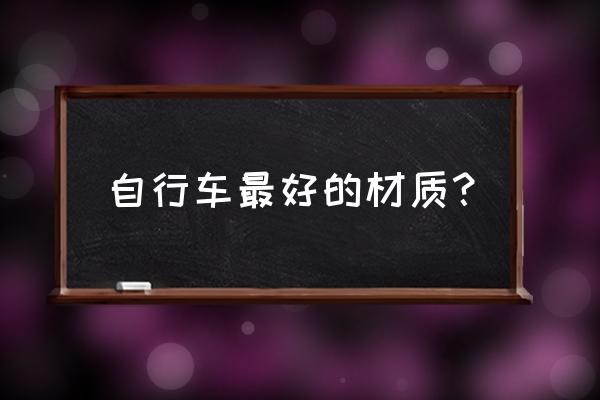 自行车最好的材质？